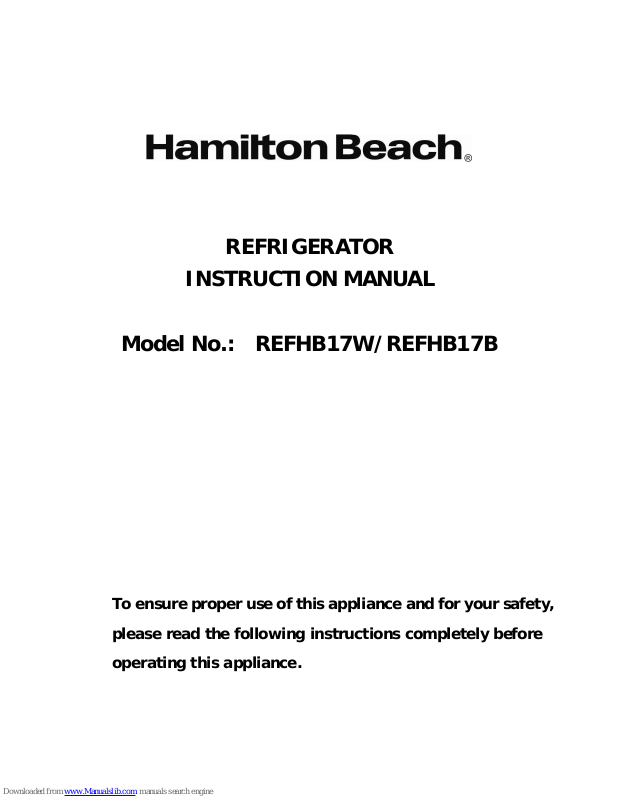 Hamilton Beach®

REFRIGERATOR
INSTRUCTION MANUAL

Model No.: REFHB17W/REFHB17B

To ensure proper use of this appliance and for your safety, please read the following instructions completely before operating this appliance.

Downloaded from www.Manualslib.com manuals search engine